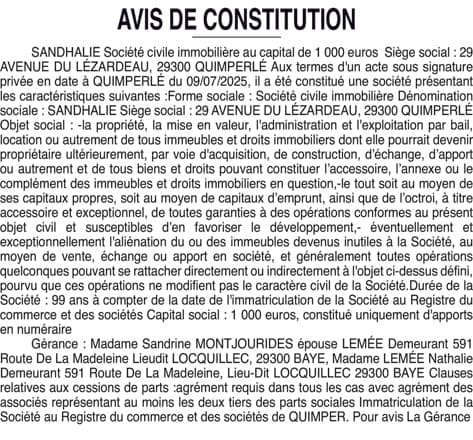 AVIS DE CONSTITUTION

SANDHALIE Société civile immobilière au capital de 1 000 euros Siège social : 29 AVENUE DU LÉZARDEAU, 29300 QUIMPERLÉ Aux termes d'un acte sous signature privée en date à QUIMPERLÉ du 09/07/2025, il a été constitué une société présentant les caractéristiques suivantes :Forme sociale : Société civile immobilière Dénomination sociale : SANDHALIE Siège social : 29 AVENUE DU LÉZARDEAU, 29300 QUIMPERLÉ Objet social : -la propriété, la mise en valeur, l'administration et l'exploitation par bail, location ou autrement de tous immeubles et droits immobiliers dont elle pourrait devenir propriétaire ultérieurement, par voie d'acquisition, de construction, d'échange, d'apport ou autrement et de tous biens et droits pouvant constituer l'accessoire, l'annexe ou le complément des immeubles et droits immobiliers en question,-le tout soit au moyen de ses capitaux propres, soit au moyen de capitaux d'emprunt, ainsi que de l'octroi, à titre accessoire et exceptionnel, de toutes garanties à des opérations conformes au présent objet civil et susceptibles d'en favoriser le développement,- éventuellement et exceptionnellement l'aliénation du ou des immeubles devenus inutiles à la Société, au moyen de vente, échange ou apport en société, et généralement toutes opérations quelconques pouvant se rattacher directement ou indirectement à l'objet ci-dessus défini, pourvu que ces opérations ne modifient pas le caractère civil de la Société.Durée de la Société : 99 ans à compter de la date de l'immatriculation de la Société au Registre du commerce et des sociétés Capital social : 1 000 euros, constitué uniquement d'apports en numéraire

Gérance : Madame Sandrine MONTJOURIDES épouse LEMÉE Demeurant 591 Route De La Madeleine Lieudit LOCQUILLEC, 29300 BAYE, Madame LEMÉE Nathalie Demeurant 591 Route De La Madeleine, Lieu-Dit LOCQUILLEC 29300 BAYE Clauses relatives aux cessions de parts :agrément requis dans tous les cas avec agrément des associés représentant au moins les deux tiers des parts sociales Immatriculation de la Société au Registre du commerce et des sociétés de QUIMPER. Pour avis La Gérance